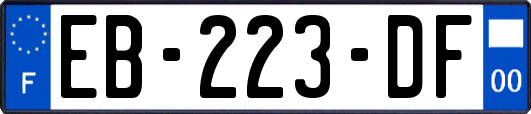 F
EB-223-DF
00